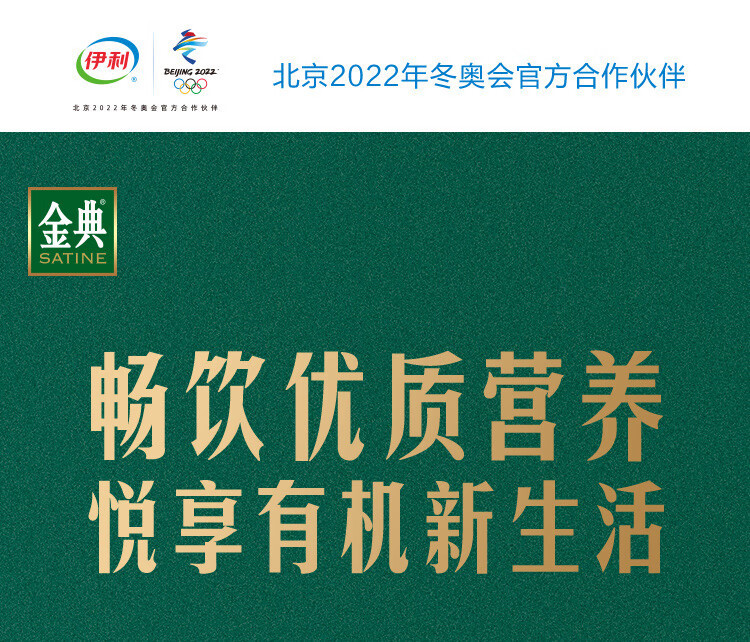 伊利

BEIJING 2022

北京2022年冬奥会官方合作伙伴

北京2022年冬奥会官方合作伙伴

金典
SATINE

畅饮优质营养
悦享有机新生活